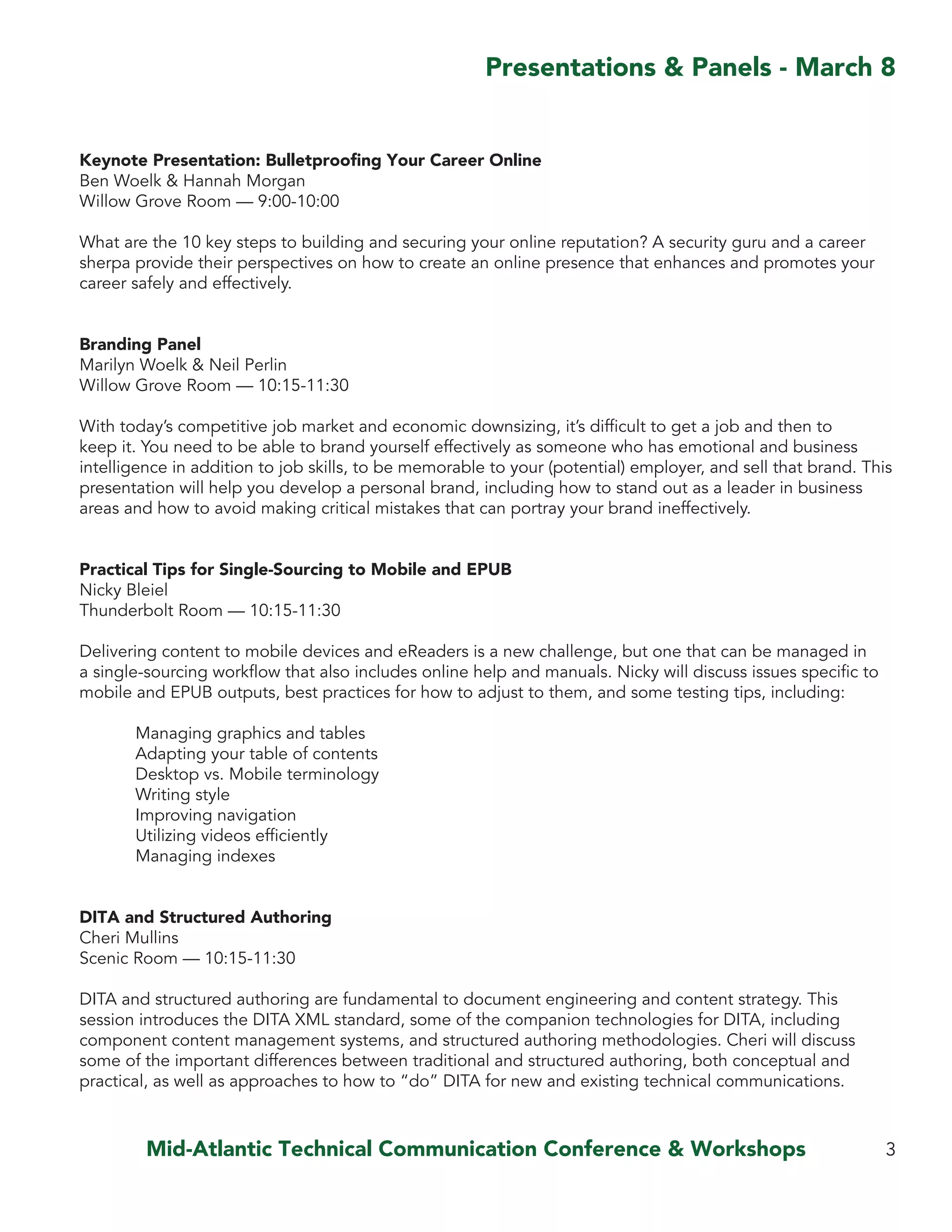 Presentations & Panels - March 8

Keynote Presentation: Bulletproofing Your Career Online
Ben Woelk & Hannah Morgan
Willow Grove Room — 9:00-10:00

What are the 10 key steps to building and securing your online reputation? A security guru and a career sherpa provide their perspectives on how to create an online presence that enhances and promotes your career safely and effectively.

Branding Panel
Marilyn Woelk & Neil Perlin
Willow Grove Room — 10:15-11:30

With today's competitive job market and economic downsizing, it's difficult to get a job and then to keep it. You need to be able to brand yourself effectively as someone who has emotional and business intelligence in addition to job skills, to be memorable to your (potential) employer, and sell that brand. This presentation will help you develop a personal brand, including how to stand out as a leader in business areas and how to avoid making critical mistakes that can portray your brand ineffectively.

Practical Tips for Single-Sourcing to Mobile and EPUB
Nicky Bleiel
Thunderbolt Room — 10:15-11:30

Delivering content to mobile devices and eReaders is a new challenge, but one that can be managed in a single-sourcing workflow that also includes online help and manuals. Nicky will discuss issues specific to mobile and EPUB outputs, best practices for how to adjust to them, and some testing tips, including:

Managing graphics and tables
Adapting your table of contents
Desktop vs. Mobile terminology
Writing style
Improving navigation
Utilizing videos efficiently
Managing indexes

DITA and Structured Authoring
Cheri Mullins
Scenic Room — 10:15-11:30

DITA and structured authoring are fundamental to document engineering and content strategy. This session introduces the DITA XML standard, some of the companion technologies for DITA, including component content management systems, and structured authoring methodologies. Cheri will discuss some of the important differences between traditional and structured authoring, both conceptual and practical, as well as approaches to how to "do" DITA for new and existing technical communications.

Mid-Atlantic Technical Communication Conference & Workshops 3